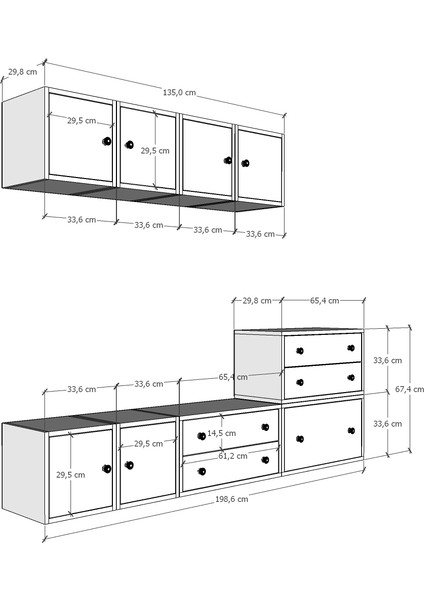 29,8 cm
135,0 cm
29,5 cm
29,5 cm
33,6 cm
33,6 cm
33,6 cm
33,6 cm

29,8 cm
65,4 cm
33,6 cm
67,4 cm
33,6 cm
33,6 cm
33,6 cm
65,4 cm
14,5 cm
29,5 cm
61,2 cm
29,5 cm
198,6 cm